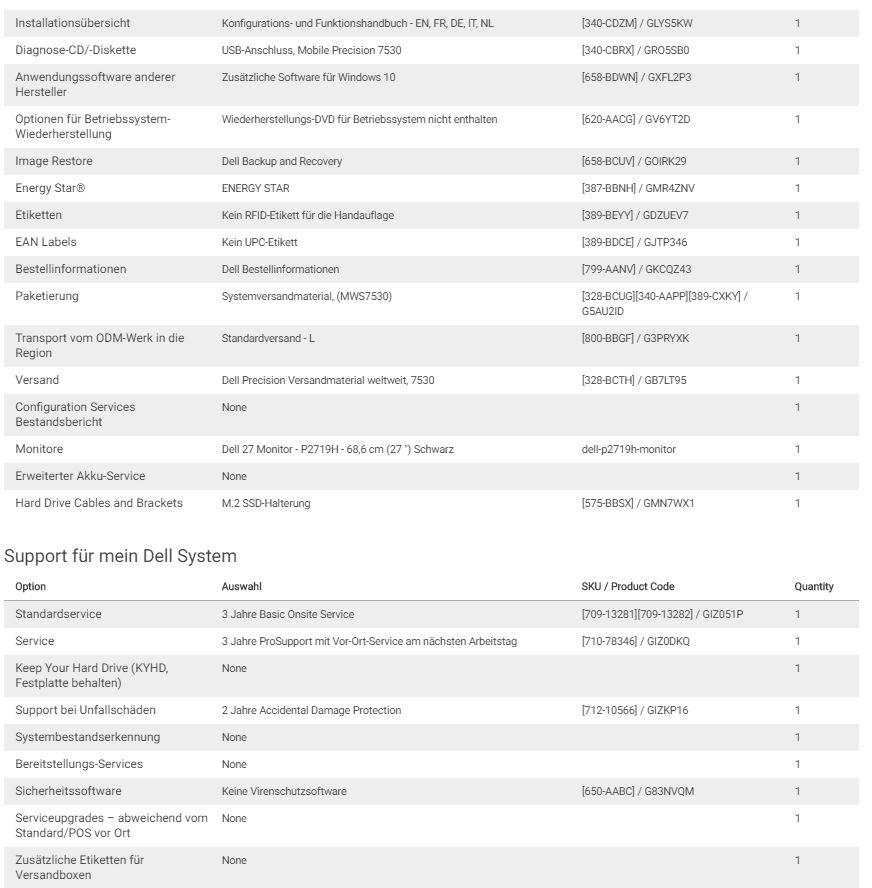 | | | | |
|---|---|---|---|
| Installationsübersicht | Konfigurations- und Funktionshandbuch - EN, FR, DE, IT, NL | [340-CDZM] / GLYS5KW | 1 |
| Diagnose-CD/-Diskette | USB-Anschluss, Mobile Precision 7530 | [340-CBRX] / GRO5SB0 | 1 |
| Anwendungssoftware anderer Hersteller | Zusätzliche Software für Windows 10 | [658-BDWN] / GXFL2P3 | 1 |
| Optionen für Betriebssystem-Wiederherstellung | Wiederherstellungs-DVD für Betriebssystem nicht enthalten | [620-AACG] / GV6YT2D | 1 |
| Image Restore | Dell Backup and Recovery | [658-BCUV] / GOIRK29 | 1 |
| Energy Star® | ENERGY STAR | [387-BBNH] / GMR4ZNV | 1 |
| Etiketten | Kein RFID-Etikett für die Handauflage | [389-BEYY] / GDZUEV7 | 1 |
| EAN Labels | Kein UPC-Etikett | [389-BDCE] / GJTP346 | 1 |
| Bestellinformationen | Dell Bestellinformationen | [799-AANV] / GKCQZ43 | 1 |
| Paketierung | Systemversandmaterial, (MWS7530) | [328-BCUG][340-AAPP][389-CXKY] / G5AU2ID | 1 |
| Transport vom ODM-Werk in die Region | Standardversand - L | [800-BBGF] / G3PRYXK | 1 |
| Versand | Dell Precision Versandmaterial weltweit, 7530 | [328-BCTH] / GB7LT95 | 1 |
| Configuration Services Bestandsbericht | None | | 1 |
| Monitore | Dell 27 Monitor - P2719H - 68,6 cm (27 ") Schwarz | dell-p2719h-monitor | 1 |
| Erweiterter Akku-Service | None | | 1 |
| Hard Drive Cables and Brackets | M.2 SSD-Halterung | [575-BBSX] / GMN7WX1 | 1 |

Support für mein Dell System

| Option | Auswahl | SKU / Product Code | Quantity |
|---|---|---|---|
| Standardservice | 3 Jahre Basic Onsite Service | [709-13281][709-13282] / GIZ051P | 1 |
| Service | 3 Jahre ProSupport mit Vor-Ort-Service am nächsten Arbeitstag | [710-78346] / GIZ0DKQ | 1 |
| Keep Your Hard Drive (KYHD, Festplatte behalten) | None | | 1 |
| Support bei Unfallschäden | 2 Jahre Accidental Damage Protection | [712-10566] / GIZKP16 | 1 |
| Systembestandserkennung | None | | 1 |
| Bereitstellungs-Services | None | | 1 |
| Sicherheitssoftware | Keine Virenschutzsoftware | [650-AABC] / G83NVQM | 1 |
| Serviceupgrades – abweichend vom Standard/POS vor Ort | None | | 1 |
| Zusätzliche Etiketten für Versandboxen | None | | 1 |